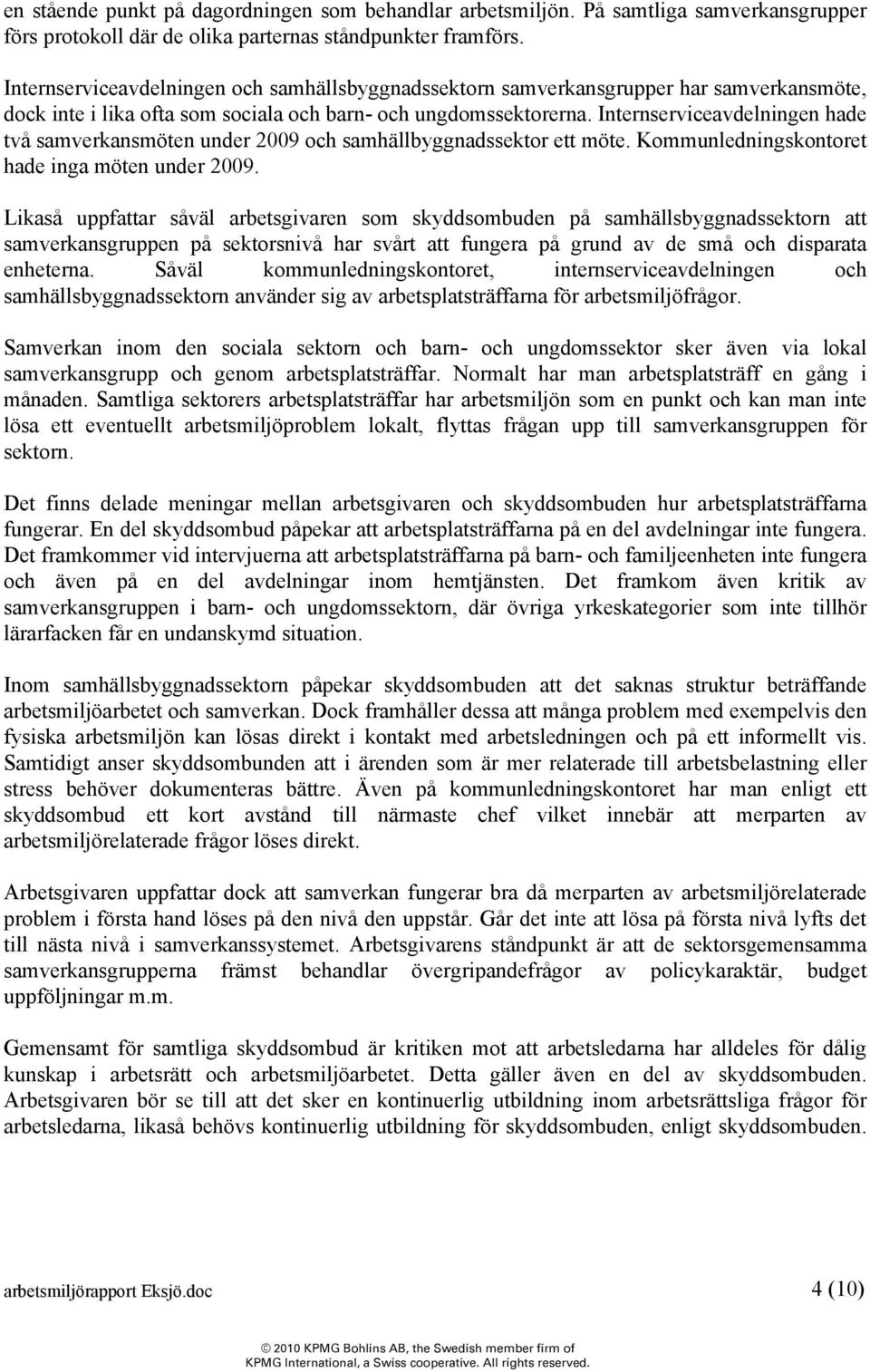 en stående punkt på dagordningen som behandlar arbetsmiljön. På samtliga samverkansgrupper förs protokoll där de olika parternas ståndpunkter framförs.

Internserviceavdelningen och samhällsbyggnadssektorn samverkansgrupper har samverkansmöte, dock inte i lika ofta som sociala och barn- och ungdomssektorerna. Internserviceavdelningen hade två samverkansmöten under 2009 och samhällbyggnadssektor ett möte. Kommunledningskontoret hade inga möten under 2009.

Likaså uppfattar såväl arbetsgivaren som skyddsombuden på samhällsbyggnadssektorn att samverkansgruppen på sektorsnivå har svårt att fungera på grund av de små och disparata enheterna. Såväl kommunledningskontoret, internserviceavdelningen och samhällsbyggnadssektorn använder sig av arbetsplatsträffarna för arbetsmiljöfrågor.

Samverkan inom den sociala sektorn och barn- och ungdomssektor sker även via lokal samverkansgrupp och genom arbetsplatsträffar. Normalt har man arbetsplatsträff en gång i månaden. Samtliga sektorers arbetsplatsträffar har arbetsmiljön som en punkt och kan man inte lösa ett eventuellt arbetsmiljöproblem lokalt, flyttas frågan upp till samverkansgruppen för sektorn.

Det finns delade meningar mellan arbetsgivaren och skyddsombuden hur arbetsplatsträffarna fungerar. En del skyddsombud påpekar att arbetsplatsträffarna på en del avdelningar inte fungera. Det framkommer vid intervjuerna att arbetsplatsträffarna på barn- och familjeenheten inte fungera och även på en del avdelningar inom hemtjänsten. Det framkom även kritik av samverkansgruppen i barn- och ungdomssektorn, där övriga yrkeskategorier som inte tillhör lärarfacken får en undanskymd situation.

Inom samhällsbyggnadssektorn påpekar skyddsombuden att det saknas struktur beträffande arbetsmiljöarbetet och samverkan. Dock framhåller dessa att många problem med exempelvis den fysiska arbetsmiljön kan lösas direkt i kontakt med arbetsledningen och på ett informellt vis. Samtidigt anser skyddsombunden att i ärenden som är mer relaterade till arbetsbelastning eller stress behöver dokumenteras bättre. Även på kommunledningskontoret har man enligt ett skyddsombud ett kort avstånd till närmaste chef vilket innebär att merparten av arbetsmiljörelaterade frågor löses direkt.

Arbetsgivaren uppfattar dock att samverkan fungerar bra då merparten av arbetsmiljörelaterade problem i första hand löses på den nivå den uppstår. Går det inte att lösa på första nivå lyfts det till nästa nivå i samverkanssystemet. Arbetsgivarens ståndpunkt är att de sektorsgemensamma samverkansgrupperna främst behandlar övergripandefrågor av policykaraktär, budget uppföljningar m.m.

Gemensamt för samtliga skyddsombud är kritiken mot att arbetsledarna har alldeles för dålig kunskap i arbetsrätt och arbetsmiljöarbetet. Detta gäller även en del av skyddsombuden. Arbetsgivaren bör se till att det sker en kontinuerlig utbildning inom arbetsrättsliga frågor för arbetsledarna, likaså behövs kontinuerlig utbildning för skyddsombuden, enligt skyddsombuden.

arbetsmiljörapport Eksjö.doc 4 (10)

© 2010 KPMG Bohlins AB, the Swedish member firm of KPMG International, a Swiss cooperative. All rights reserved.